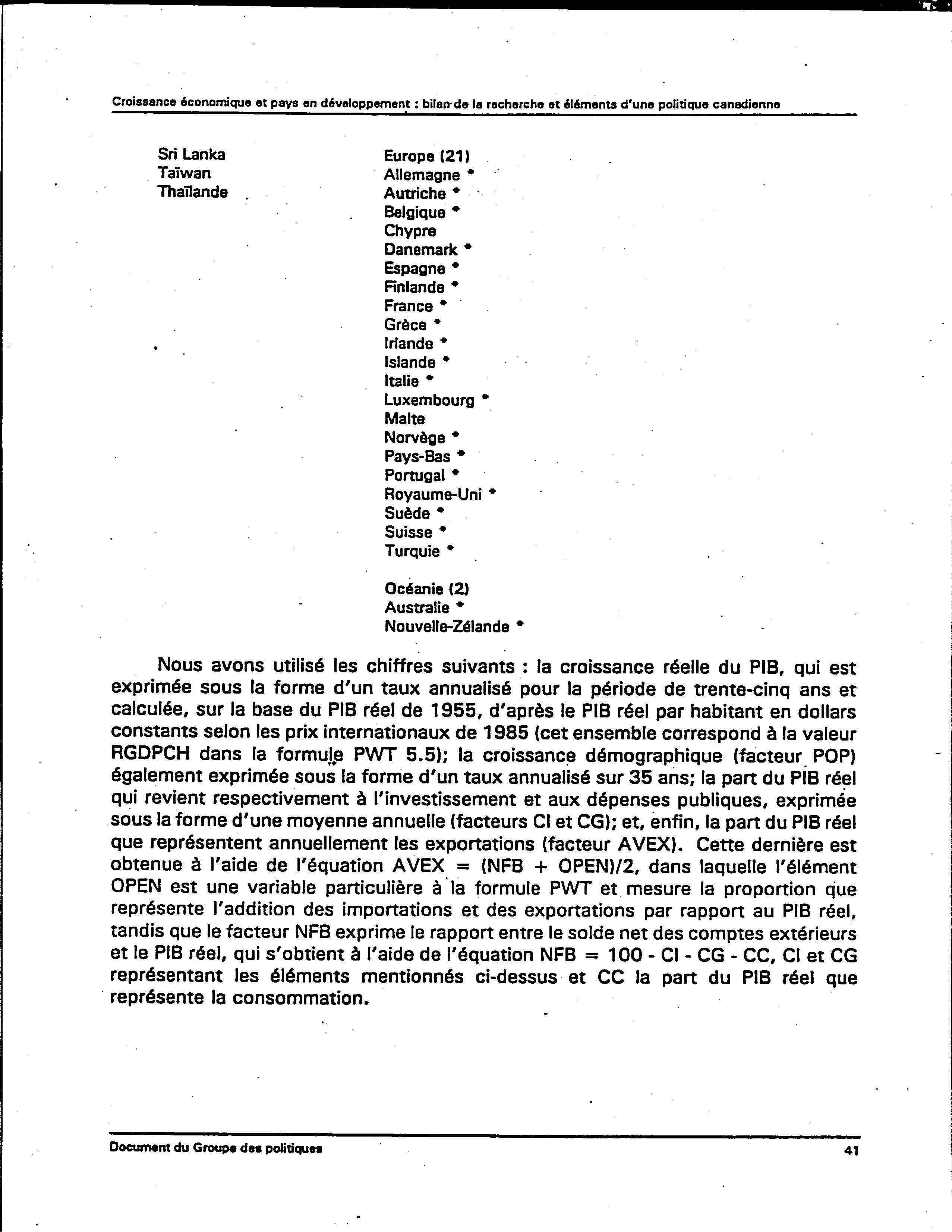 Croissance économique et pays en développement : bilan de la recherche et éléments d'une politique canadienne

Sri Lanka
Taïwan
Thaïlande

Europe (21)
Allemagne *
Autriche *
Belgique *
Chypre
Danemark *
Espagne *
Finlande *
France *
Grèce *
Irlande *
Islande *
Italie *
Luxembourg *
Malte
Norvège *
Pays-Bas *
Portugal *
Royaume-Uni *
Suède *
Suisse *
Turquie *

Océanie (2)
Australie *
Nouvelle-Zélande *

Nous avons utilisé les chiffres suivants : la croissance réelle du PIB, qui est exprimée sous la forme d'un taux annualisé pour la période de trente-cinq ans et calculée, sur la base du PIB réel de 1955, d'après le PIB réel par habitant en dollars constants selon les prix internationaux de 1985 (cet ensemble correspond à la valeur RGDPCH dans la formule PWT 5.5); la croissance démographique (facteur POP) également exprimée sous la forme d'un taux annualisé sur 35 ans; la part du PIB réel qui revient respectivement à l'investissement et aux dépenses publiques, exprimée sous la forme d'une moyenne annuelle (facteurs CI et CG); et, enfin, la part du PIB réel que représentent annuellement les exportations (facteur AVEX). Cette dernière est obtenue à l'aide de l'équation AVEX = (NFB + OPEN)/2, dans laquelle l'élément OPEN est une variable particulière à la formule PWT et mesure la proportion que représente l'addition des importations et des exportations par rapport au PIB réel, tandis que le facteur NFB exprime le rapport entre le solde net des comptes extérieurs et le PIB réel, qui s'obtient à l'aide de l'équation NFB = 100 - CI - CG - CC, CI et CG représentant les éléments mentionnés ci-dessus et CC la part du PIB réel que représente la consommation.

Document du Groupe des politiques 41